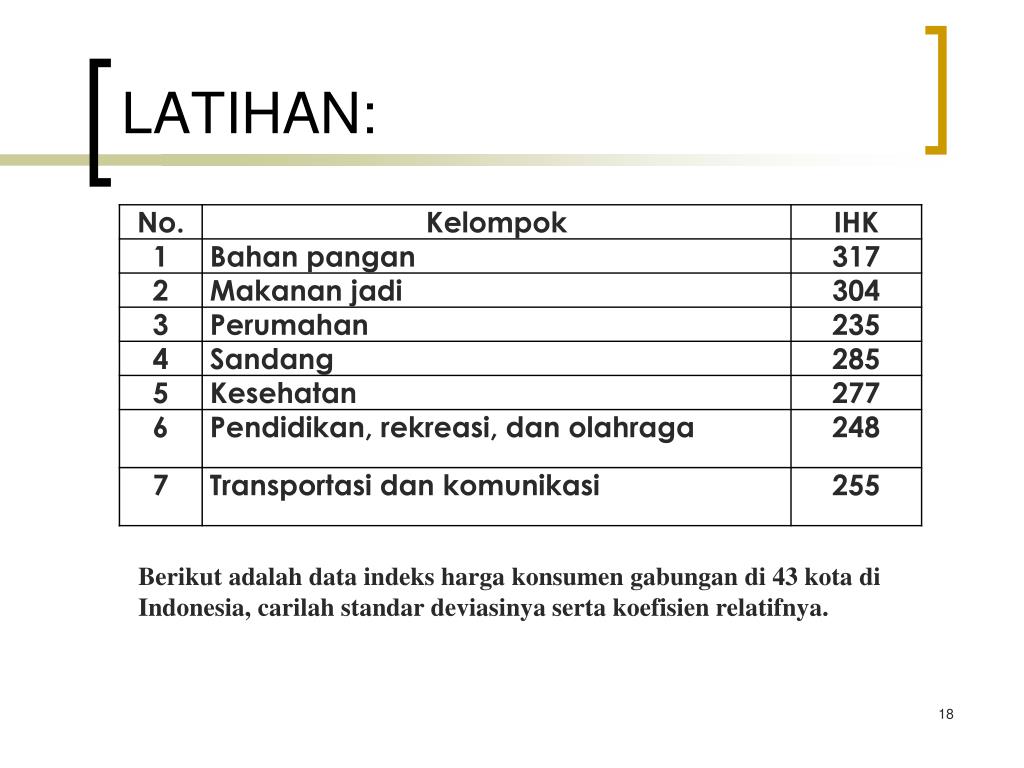 LATIHAN:

| No. | Kelompok | IHK |
|---|---|---|
| 1 | Bahan pangan | 317 |
| 2 | Makanan jadi | 304 |
| 3 | Perumahan | 235 |
| 4 | Sandang | 285 |
| 5 | Kesehatan | 277 |
| 6 | Pendidikan, rekreasi, dan olahraga | 248 |
| 7 | Transportasi dan komunikasi | 255 |

Berikut adalah data indeks harga konsumen gabungan di 43 kota di Indonesia, carilah standar deviasinya serta koefisien relatifnya.

18